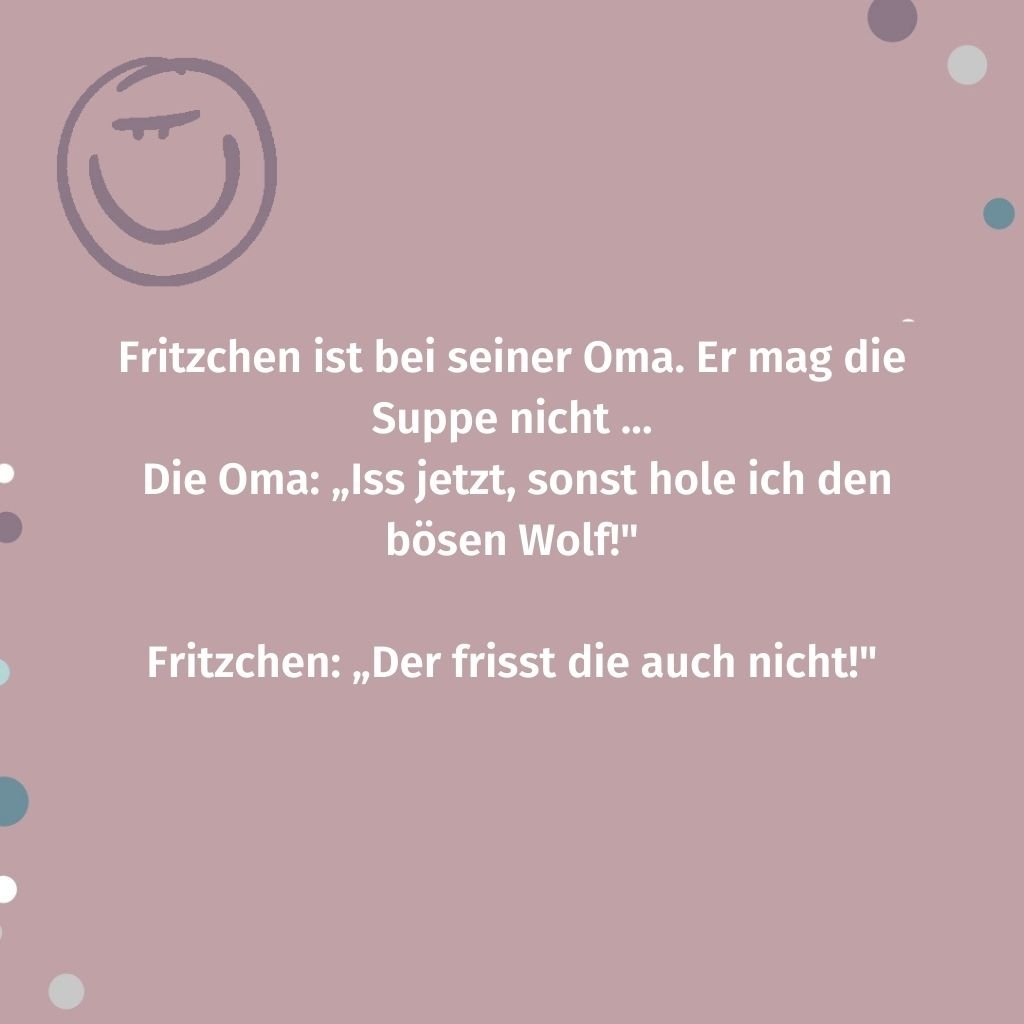 Fritzchen ist bei seiner Oma. Er mag die Suppe nicht ...
Die Oma: „Iss jetzt, sonst hole ich den bösen Wolf!"

Fritzchen: „Der frisst die auch nicht!"